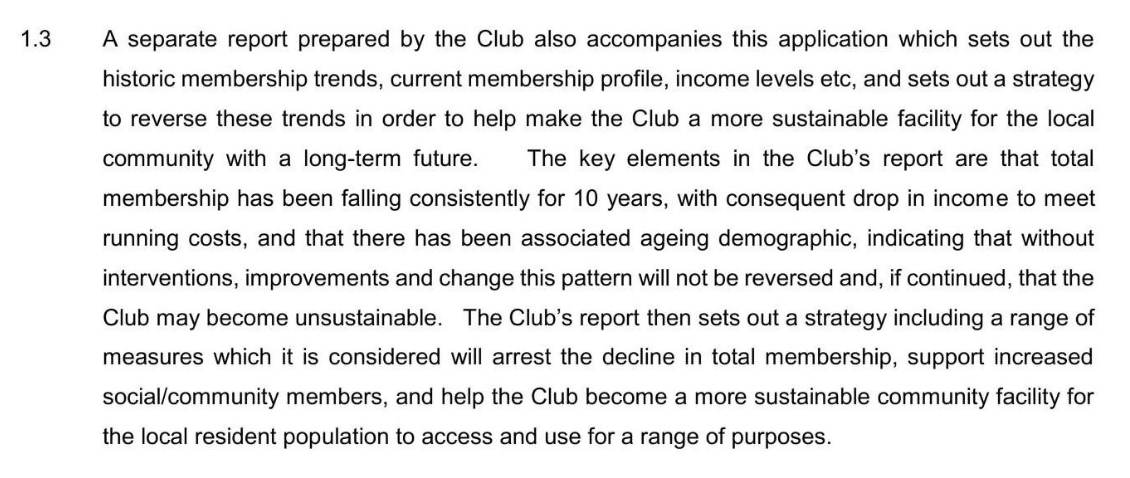 1.3 A separate report prepared by the Club also accompanies this application which sets out the historic membership trends, current membership profile, income levels etc, and sets out a strategy to reverse these trends in order to help make the Club a more sustainable facility for the local community with a long-term future. The key elements in the Club's report are that total membership has been falling consistently for 10 years, with consequent drop in income to meet running costs, and that there has been associated ageing demographic, indicating that without interventions, improvements and change this pattern will not be reversed and, if continued, that the Club may become unsustainable. The Club's report then sets out a strategy including a range of measures which it is considered will arrest the decline in total membership, support increased social/community members, and help the Club become a more sustainable community facility for the local resident population to access and use for a range of purposes.